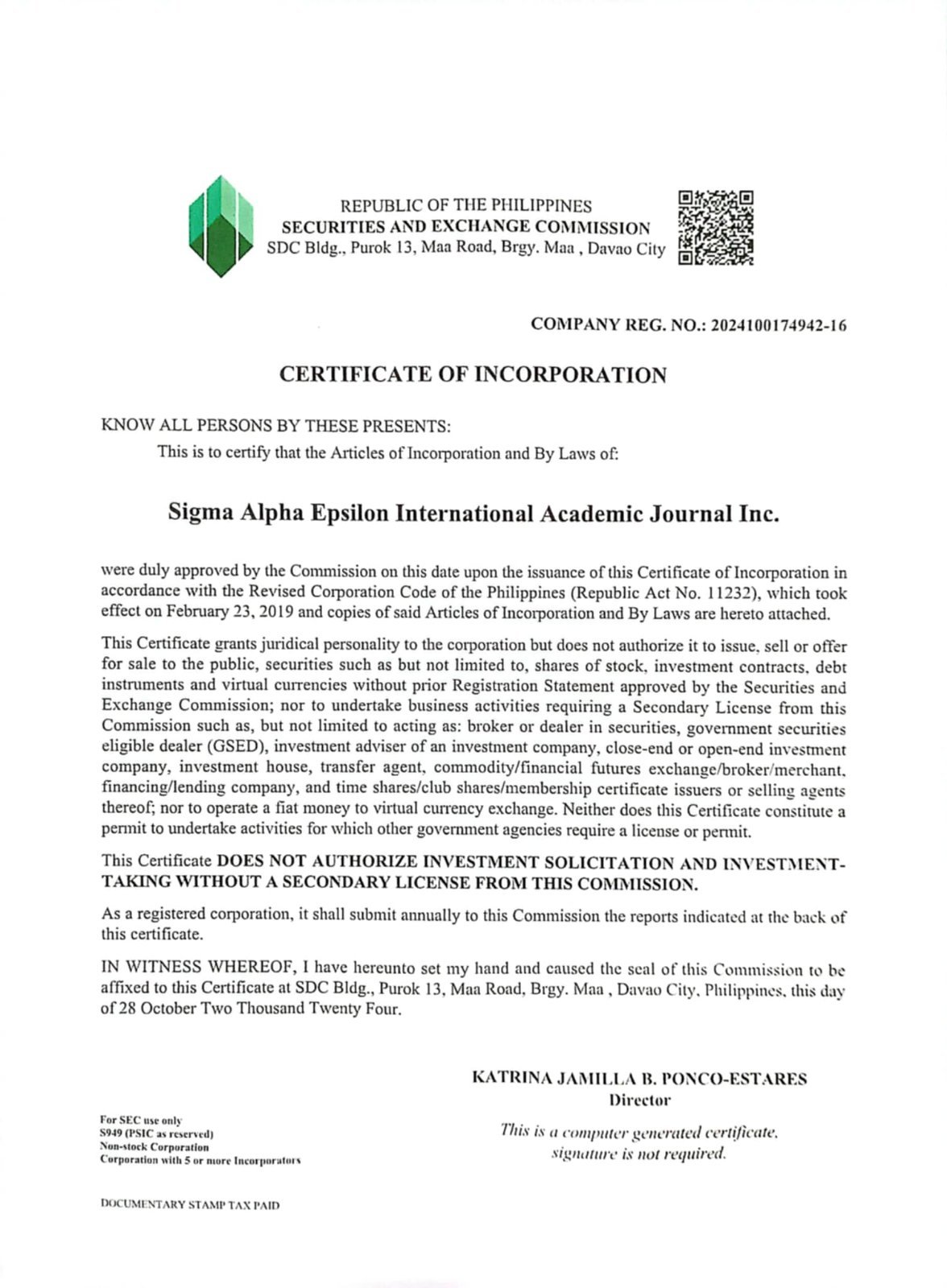 REPUBLIC OF THE PHILIPPINES
SECURITIES AND EXCHANGE COMMISSION
SDC Bldg., Purok 13, Maa Road, Brgy. Maa , Davao City

COMPANY REG. NO.: 2024100174942-16

CERTIFICATE OF INCORPORATION

KNOW ALL PERSONS BY THESE PRESENTS:

This is to certify that the Articles of Incorporation and By Laws of:

Sigma Alpha Epsilon International Academic Journal Inc.

were duly approved by the Commission on this date upon the issuance of this Certificate of Incorporation in accordance with the Revised Corporation Code of the Philippines (Republic Act No. 11232), which took effect on February 23, 2019 and copies of said Articles of Incorporation and By Laws are hereto attached.

This Certificate grants juridical personality to the corporation but does not authorize it to issue, sell or offer for sale to the public, securities such as but not limited to, shares of stock, investment contracts, debt instruments and virtual currencies without prior Registration Statement approved by the Securities and Exchange Commission; nor to undertake business activities requiring a Secondary License from this Commission such as, but not limited to acting as: broker or dealer in securities, government securities eligible dealer (GSED), investment adviser of an investment company, close-end or open-end investment company, investment house, transfer agent, commodity/financial futures exchange/broker/merchant, financing/lending company, and time shares/club shares/membership certificate issuers or selling agents thereof; nor to operate a fiat money to virtual currency exchange. Neither does this Certificate constitute a permit to undertake activities for which other government agencies require a license or permit.

This Certificate DOES NOT AUTHORIZE INVESTMENT SOLICITATION AND INVESTMENT-TAKING WITHOUT A SECONDARY LICENSE FROM THIS COMMISSION.

As a registered corporation, it shall submit annually to this Commission the reports indicated at the back of this certificate.

IN WITNESS WHEREOF, I have hereunto set my hand and caused the seal of this Commission to be affixed to this Certificate at SDC Bldg., Purok 13, Maa Road, Brgy. Maa , Davao City, Philippines, this day of 28 October Two Thousand Twenty Four.

KATRINA JAMILLA B. PONCO-ESTARES
Director

This is a computer generated certificate, signature is not required.

For SEC use only
S949 (PSIC as reserved)
Non-stock Corporation
Corporation with 5 or more Incorporators

DOCUMENTARY STAMP TAX PAID